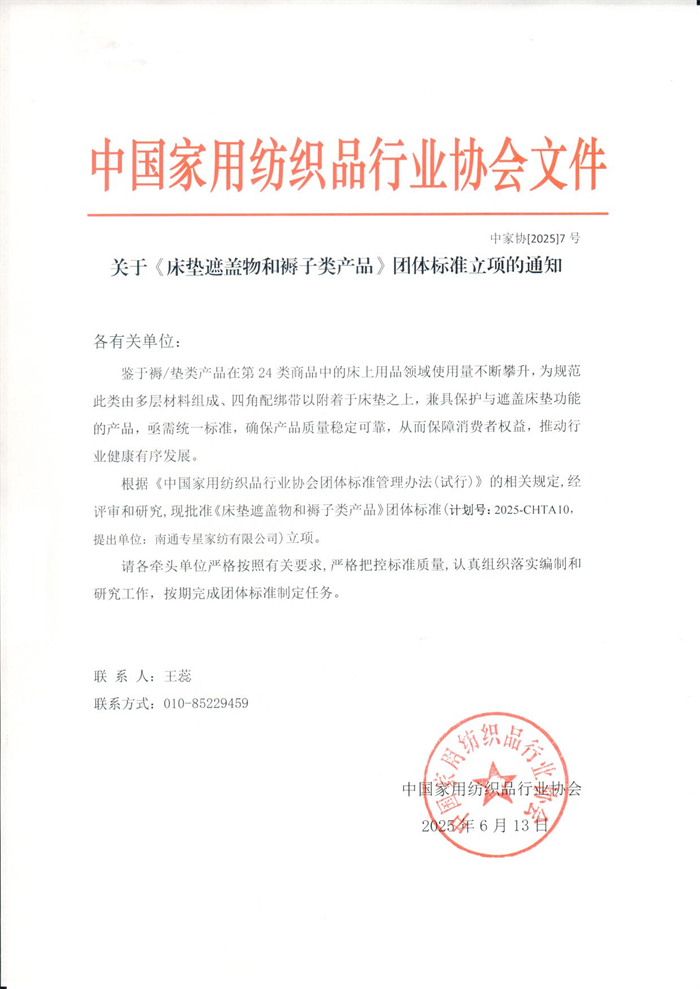 中国家用纺织品行业协会文件

中家协[2025]7 号

关于《床垫遮盖物和褥子类产品》团体标准立项的通知

各有关单位：

鉴于褥/垫类产品在第 24 类商品中的床上用品领域使用量不断攀升，为规范此类由多层材料组成、四角配绑带以附着于床垫之上，兼具保护与遮盖床垫功能的产品，亟需统一标准，确保产品质量稳定可靠，从而保障消费者权益，推动行业健康有序发展。

根据《中国家用纺织品行业协会团体标准管理办法（试行）》的相关规定，经评审和研究，现批准《床垫遮盖物和褥子类产品》团体标准（计划号：2025-CHTA10，提出单位：南通专星家纺有限公司）立项。

请各牵头单位严格按照有关要求，严格把控标准质量，认真组织落实编制和研究工作，按期完成团体标准制定任务。

联 系 人：王蕊

联系方式：010-85229459

中国家用纺织品行业协会

2025 年 6 月 13 日

中国家用纺织品行业协会